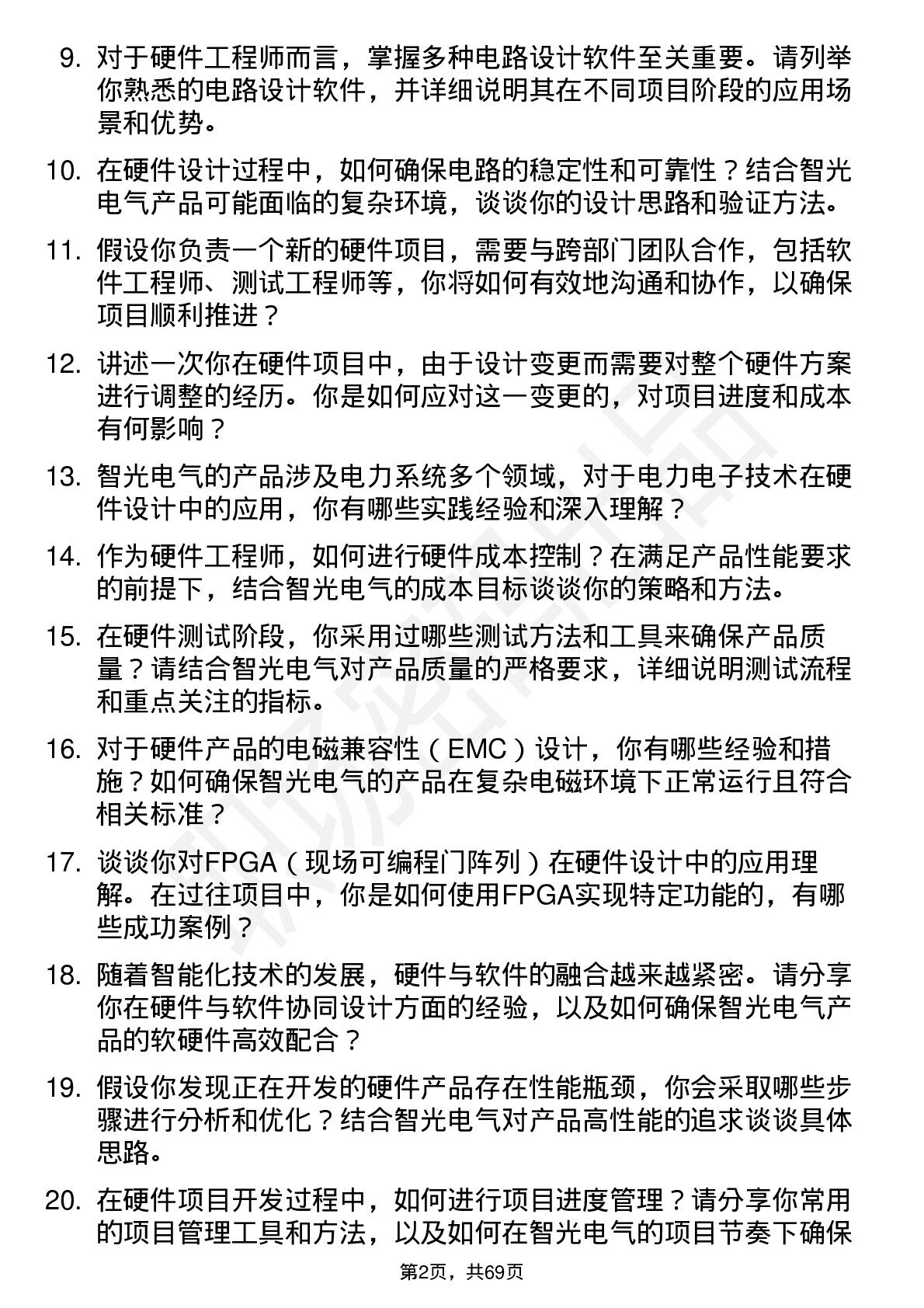 9. 对于硬件工程师而言，掌握多种电路设计软件至关重要。请列举你熟悉的电路设计软件，并详细说明其在不同项目阶段的应用场景和优势。

10. 在硬件设计过程中，如何确保电路的稳定性和可靠性？结合智光电气产品可能面临的复杂环境，谈谈你的设计思路和验证方法。

11. 假设你负责一个新的硬件项目，需要与跨部门团队合作，包括软件工程师、测试工程师等，你将如何有效地沟通和协作，以确保项目顺利推进？

12. 讲述一次你在硬件项目中，由于设计变更而需要对整个硬件方案进行调整的经历。你是如何应对这一变更的，对项目进度和成本有何影响？

13. 智光电气的产品涉及电力系统多个领域，对于电力电子技术在硬件设计中的应用，你有哪些实践经验和深入理解？

14. 作为硬件工程师，如何进行硬件成本控制？在满足产品性能要求的前提下，结合智光电气的成本目标谈谈你的策略和方法。

15. 在硬件测试阶段，你采用过哪些测试方法和工具来确保产品质量？请结合智光电气对产品质量的严格要求，详细说明测试流程和重点关注的指标。

16. 对于硬件产品的电磁兼容性（EMC）设计，你有哪些经验和措施？如何确保智光电气的产品在复杂电磁环境下正常运行且符合相关标准？

17. 谈谈你对FPGA（现场可编程门阵列）在硬件设计中的应用理解。在过往项目中，你是如何使用FPGA实现特定功能的，有哪些成功案例？

18. 随着智能化技术的发展，硬件与软件的融合越来越紧密。请分享你在硬件与软件协同设计方面的经验，以及如何确保智光电气产品的软硬件高效配合？

19. 假设你发现正在开发的硬件产品存在性能瓶颈，你会采取哪些步骤进行分析和优化？结合智光电气对产品高性能的追求谈谈具体思路。

20. 在硬件项目开发过程中，如何进行项目进度管理？请分享你常用的项目管理工具和方法，以及如何在智光电气的项目节奏下确保

第2页，共69页